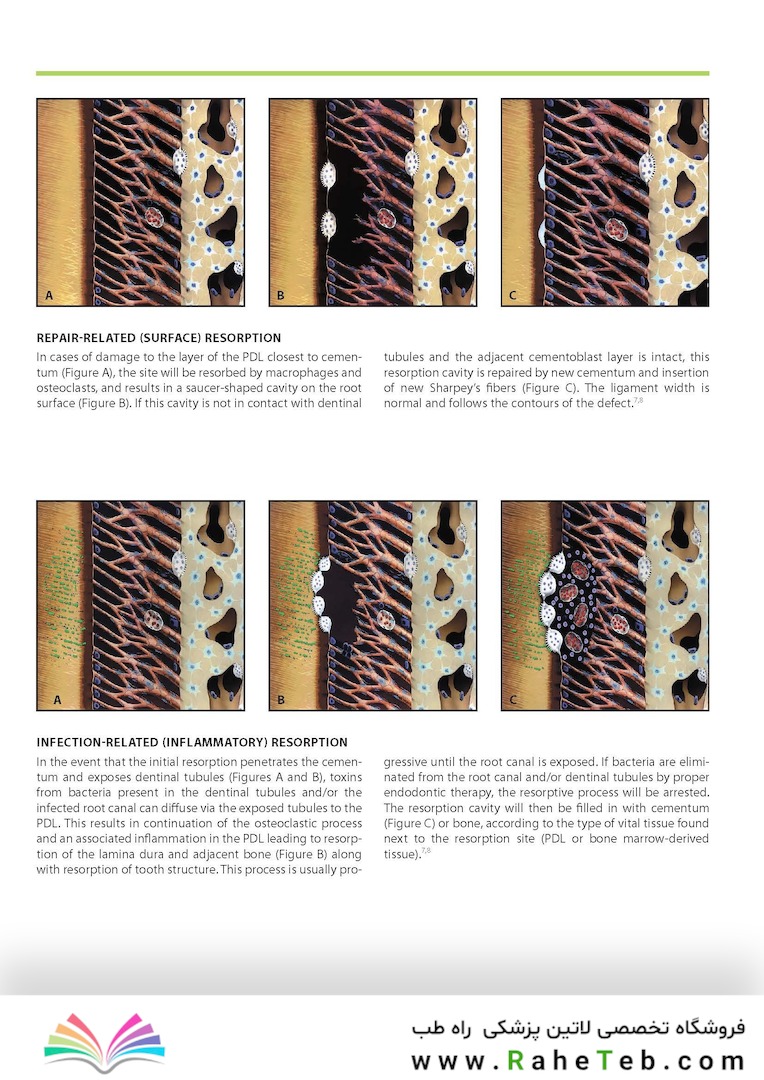 A

B

C

REPAIR-RELATED (SURFACE) RESORPTION

In cases of damage to the layer of the PDL closest to cementum (Figure A), the site will be resorbed by macrophages and osteoclasts, and results in a saucer-shaped cavity on the root surface (Figure B). If this cavity is not in contact with dentinal tubules and the adjacent cementoblast layer is intact, this resorption cavity is repaired by new cementum and insertion of new Sharpey's fibers (Figure C). The ligament width is normal and follows the contours of the defect.$^{7,8}$

A

B

C

INFECTION-RELATED (INFLAMMATORY) RESORPTION

In the event that the initial resorption penetrates the cementum and exposes dentinal tubules (Figures A and B), toxins from bacteria present in the dentinal tubules and/or the infected root canal can diffuse via the exposed tubules to the PDL. This results in continuation of the osteoclastic process and an associated inflammation in the PDL leading to resorption of the lamina dura and adjacent bone (Figure B) along with resorption of tooth structure. This process is usually progressive until the root canal is exposed. If bacteria are eliminated from the root canal and/or dentinal tubules by proper endodontic therapy, the resorptive process will be arrested. The resorption cavity will then be filled in with cementum (Figure C) or bone, according to the type of vital tissue found next to the resorption site (PDL or bone marrow-derived tissue).$^{7,8}$

فروشگاه تخصصی لاتین پزشکی راه طب
www.RaheTeb.com